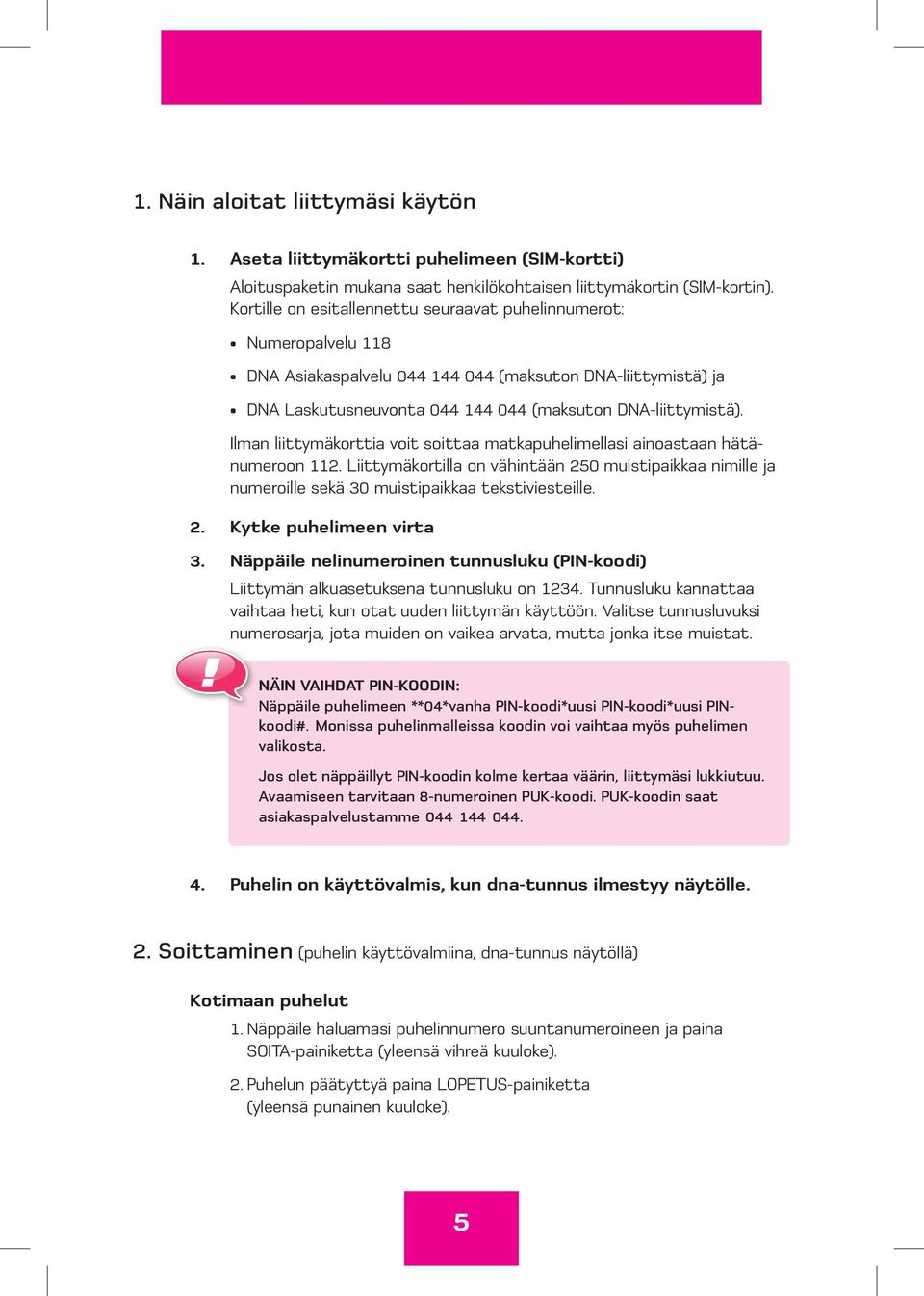 1. Näin aloitat liittymäsi käytön

1. Aseta liittymäkortti puhelimeen (SIM-kortti)

Aloituspaketin mukana saat henkilökohtaisen liittymäkortin (SIM-kortin). Kortille on esitallennettu seuraavat puhelinnumerot:

• Numeropalvelu 118

• DNA Asiakaspalvelu 044 144 044 (maksuton DNA-liittymistä) ja

• DNA Laskutusneuvonta 044 144 044 (maksuton DNA-liittymistä).

Ilman liittymäkorttia voit soittaa matkapuhelimellasi ainoastaan hätänumeroon 112. Liittymäkortilla on vähintään 250 muistipaikkaa nimille ja numeroille sekä 30 muistipaikkaa tekstiviesteille.

2. Kytke puhelimeen virta

3. Näppäile nelinumeroinen tunnusluku (PIN-koodi)

Liittymän alkuasetuksena tunnusluku on 1234. Tunnusluku kannattaa vaihtaa heti, kun otat uuden liittymän käyttöön. Valitse tunnusluvuksi numerosarja, jota muiden on vaikea arvata, mutta jonka itse muistat.

!

NÄIN VAIHDAT PIN-KOODIN:
Näppäile puhelimeen **04*vanha PIN-koodi*uusi PIN-koodi*uusi PIN-koodi#. Monissa puhelinmalleissa koodin voi vaihtaa myös puhelimen valikosta.

Jos olet näppäillyt PIN-koodin kolme kertaa väärin, liittymäsi lukkiutuu. Avaamiseen tarvitaan 8-numeroinen PUK-koodi. PUK-koodin saat asiakaspalvelustamme 044 144 044.

4. Puhelin on käyttövalmis, kun dna-tunnus ilmestyy näytölle.

2. Soittaminen (puhelin käyttövalmiina, dna-tunnus näytöllä)

Kotimaan puhelut

1. Näppäile haluamasi puhelinnumero suuntanumeroineen ja paina SOITA-painiketta (yleensä vihreä kuuloke).

2. Puhelun päätyttyä paina LOPETUS-painiketta (yleensä punainen kuuloke).

5